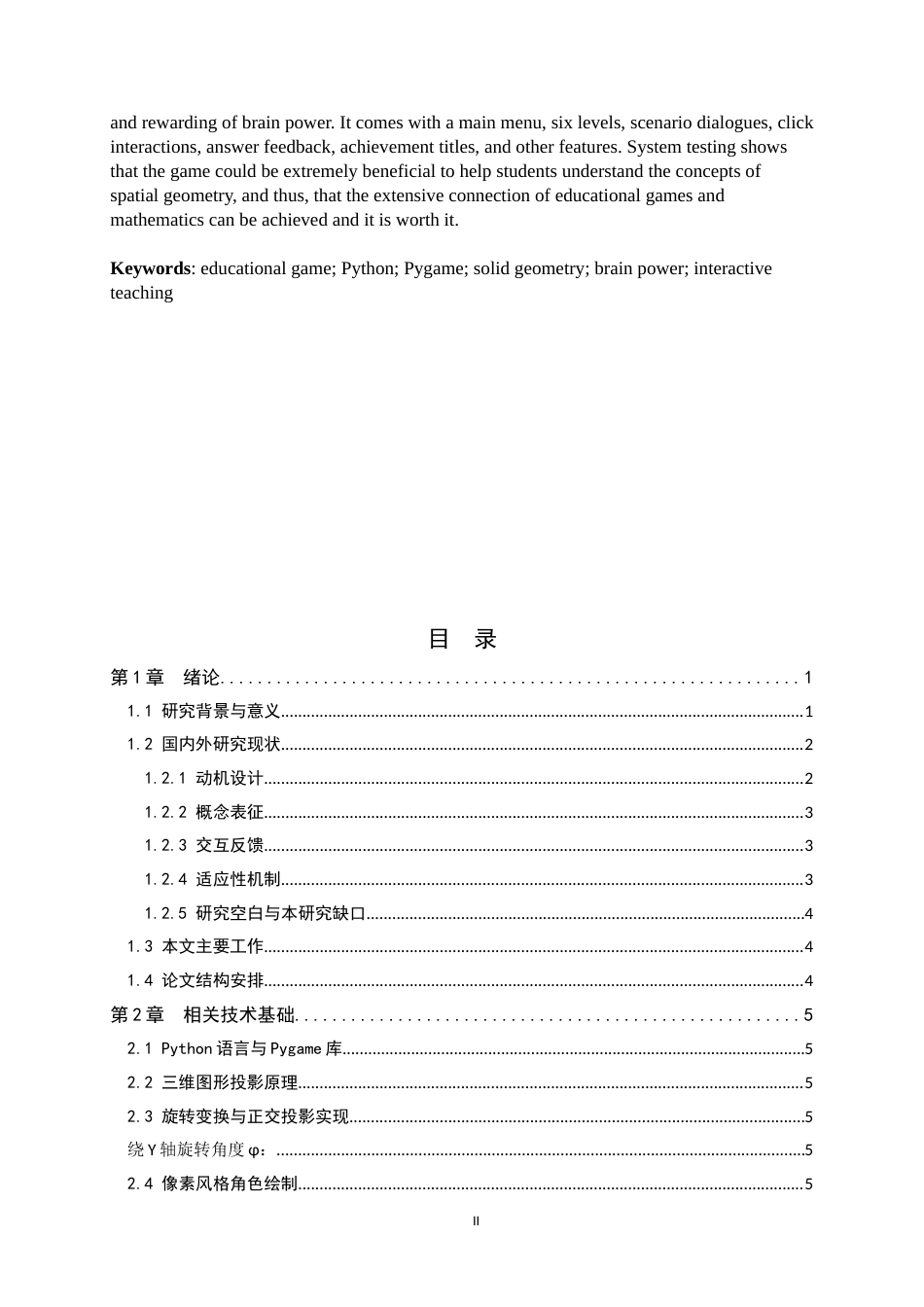 and rewarding of brain power. It comes with a main menu, six levels, scenario dialogues, click interactions, answer feedback, achievement titles, and other features. System testing shows that the game could be extremely beneficial to help students understand the concepts of spatial geometry, and thus, that the extensive connection of educational games and mathematics can be achieved and it is worth it.

Keywords: educational game; Python; Pygame; solid geometry; brain power; interactive teaching

目 录

第1章 绪论 1
1.1 研究背景与意义 1
1.2 国内外研究现状 2
1.2.1 动机设计 2
1.2.2 概念表征 3
1.2.3 交互反馈 3
1.2.4 适应性机制 3
1.2.5 研究空白与本研究缺口 4
1.3 本文主要工作 4
1.4 论文结构安排 4
第2章 相关技术基础 5
2.1 Python语言与Pygame库 5
2.2 三维图形投影原理 5
2.3 旋转变换与正交投影实现 5
绕Y轴旋转角度φ: 5
2.4 像素风格角色绘制 5

II